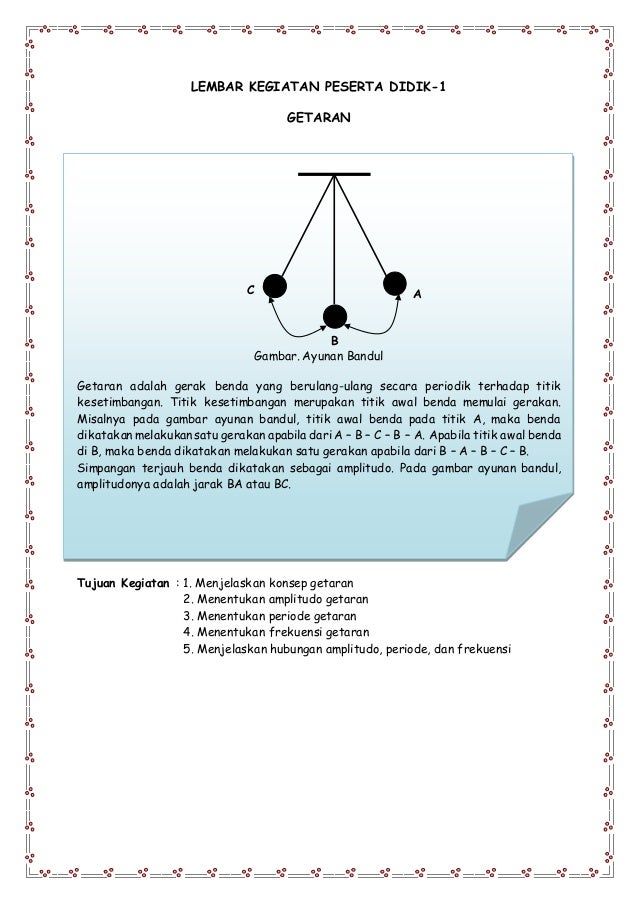 LEMBAR KEGIATAN PESERTA DIDIK-1

GETARAN

C

A

B

Gambar. Ayunan Bandul

Getaran adalah gerak benda yang berulang-ulang secara periodik terhadap titik kesetimbangan. Titik kesetimbangan merupakan titik awal benda memulai gerakan. Misalnya pada gambar ayunan bandul, titik awal benda pada titik A, maka benda dikatakan melakukan satu gerakan apabila dari A – B – C – B – A. Apabila titik awal benda di B, maka benda dikatakan melakukan satu gerakan apabila dari B – A – B – C – B. Simpangan terjauh benda dikatakan sebagai amplitudo. Pada gambar ayunan bandul, amplitudonya adalah jarak BA atau BC.

Tujuan Kegiatan : 1. Menjelaskan konsep getaran
2. Menentukan amplitudo getaran
3. Menentukan periode getaran
4. Menentukan frekuensi getaran
5. Menjelaskan hubungan amplitudo, periode, dan frekuensi